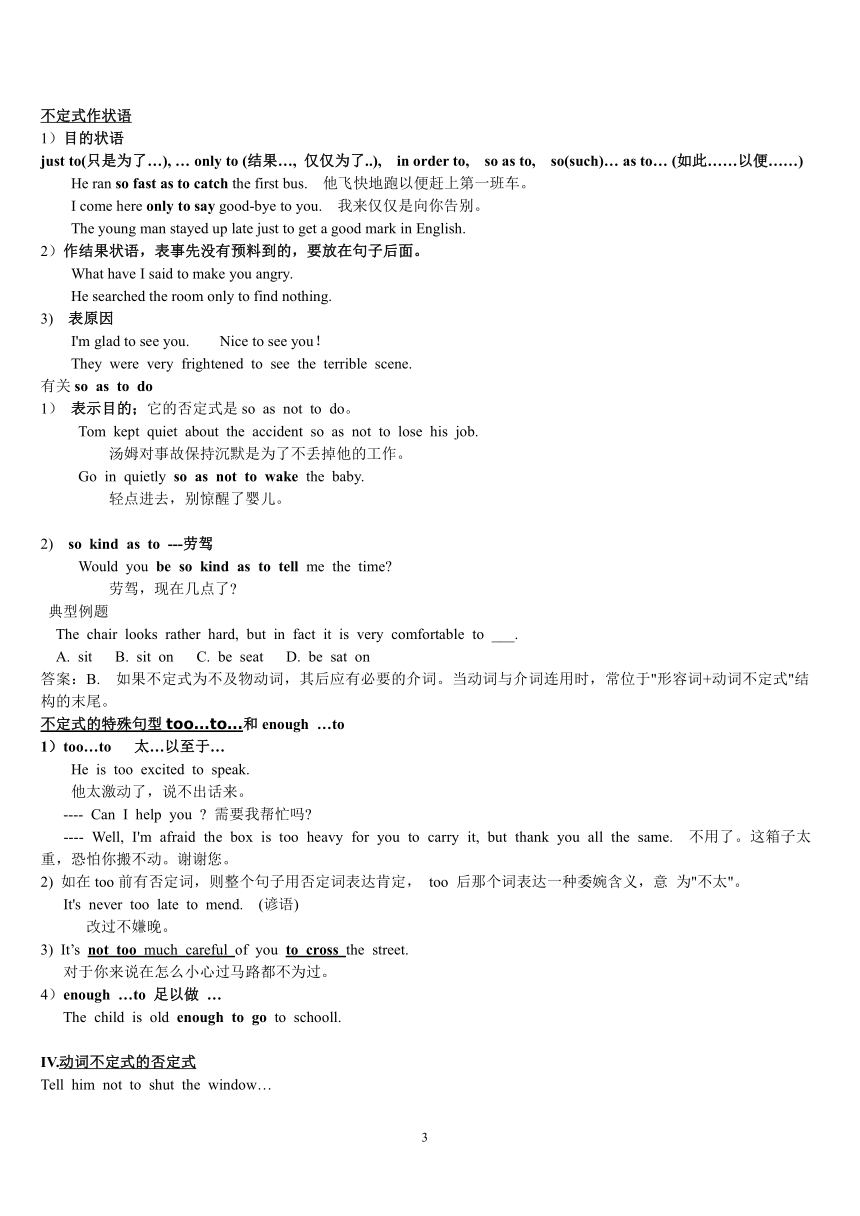 不定式作状语
1）目的状语
just to(只是为了…), … only to (结果…, 仅仅为了..), in order to, so as to, so(such)… as to… (如此……以便……)
He ran so fast as to catch the first bus. 他飞快地跑以便赶上第一班车。
I come here only to say good-bye to you. 我来仅仅是向你告别。
The young man stayed up late just to get a good mark in English.
2）作结果状语，表事先没有预料到的，要放在句子后面。
What have I said to make you angry.
He searched the room only to find nothing.
3) 表原因
I'm glad to see you. Nice to see you！
They were very frightened to see the terrible scene.
有关 so as to do
1） 表示目的；它的否定式是 so as not to do。
Tom kept quiet about the accident so as not to lose his job.
汤姆对事故保持沉默是为了不丢掉他的工作。
Go in quietly so as not to wake the baby.
轻点进去，别惊醒了婴儿。

2) so kind as to ---劳驾
Would you be so kind as to tell me the time?
劳驾，现在几点了?
典型例题
The chair looks rather hard, but in fact it is very comfortable to ___.
A. sit B. sit on C. be seat D. be sat on
答案：B. 如果不定式为不及物动词，其后应有必要的介词。当动词与介词连用时，常位于"形容词+动词不定式"结构的末尾。
不定式的特殊句型 too…to…和 enough …to
1）too…to 太…以至于…
He is too excited to speak.
他太激动了，说不出话来。
---- Can I help you ? 需要我帮忙吗?
---- Well, I'm afraid the box is too heavy for you to carry it, but thank you all the same. 不用了。这箱子太重，恐怕你搬不动。谢谢您。
2) 如在 too 前有否定词，则整个句子用否定词表达肯定， too 后那个词表达一种委婉含义，意 为"不太"。
It's never too late to mend. (谚语)
改过不嫌晚。
3) It's not too much careful of you to cross the street.
对于你来说在怎么小心过马路都不为过。
4）enough …to 足以做 …
The child is old enough to go to schooll.

IV.动词不定式的否定式
Tell him not to shut the window…

3